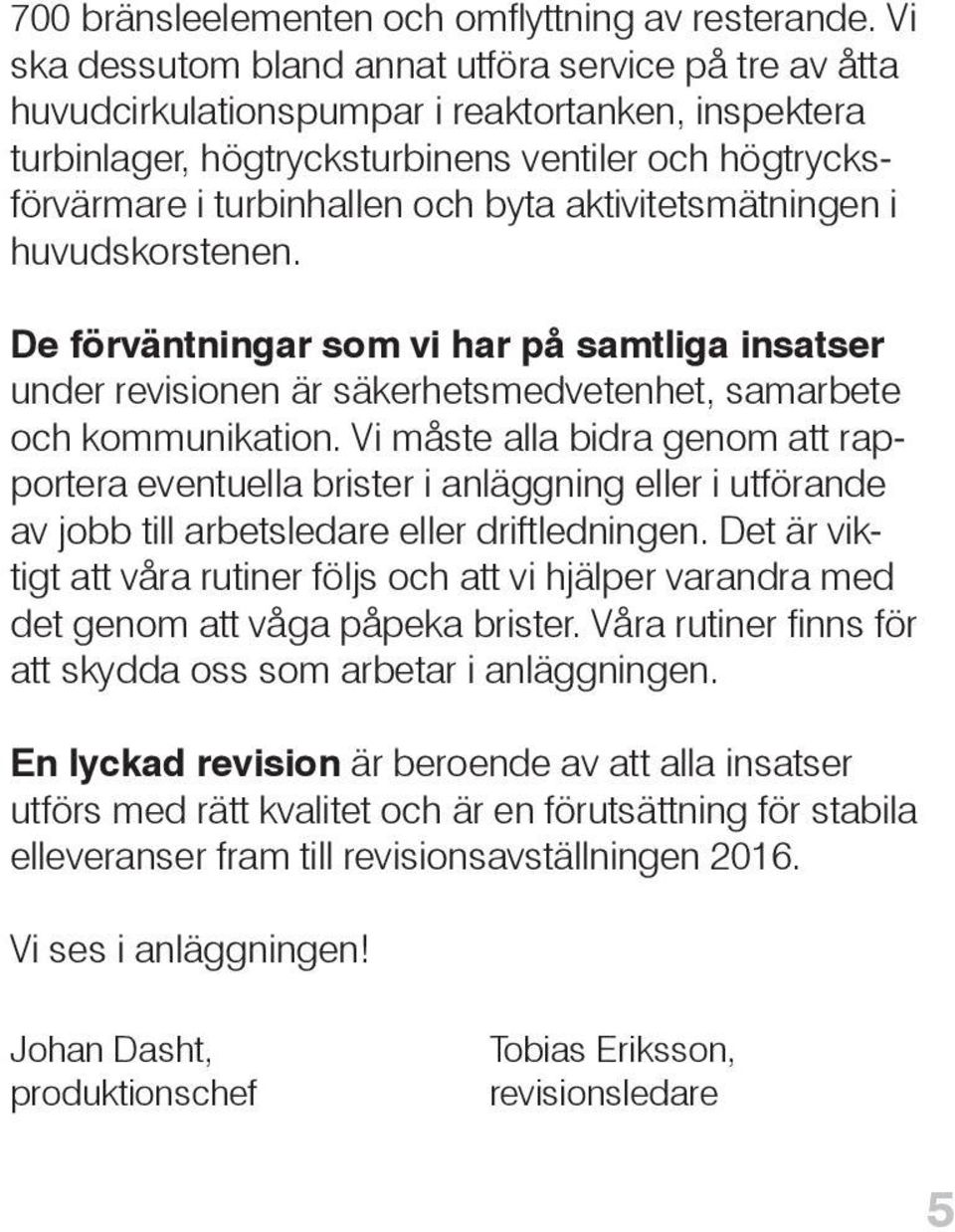 700 bränsleelementen och omflyttning av resterande. Vi ska dessutom bland annat utföra service på tre av åtta huvudcirkulationspumpar i reaktortanken, inspektera turbinlager, högtrycksturbinens ventiler och högtrycksförvärmare i turbinhallen och byta aktivitetsmätningen i huvudskorstenen.

De förväntningar som vi har på samtliga insatser under revisionen är säkerhetsmedvetenhet, samarbete och kommunikation. Vi måste alla bidra genom att rapportera eventuella brister i anläggning eller i utförande av jobb till arbetsledare eller driftledningen. Det är viktigt att våra rutiner följs och att vi hjälper varandra med det genom att våga påpeka brister. Våra rutiner finns för att skydda oss som arbetar i anläggningen.

En lyckad revision är beroende av att alla insatser utförs med rätt kvalitet och är en förutsättning för stabila elleveranser fram till revisionsavställningen 2016.

Vi ses i anläggningen!

Johan Dasht, produktionschef

Tobias Eriksson, revisionsledare

5